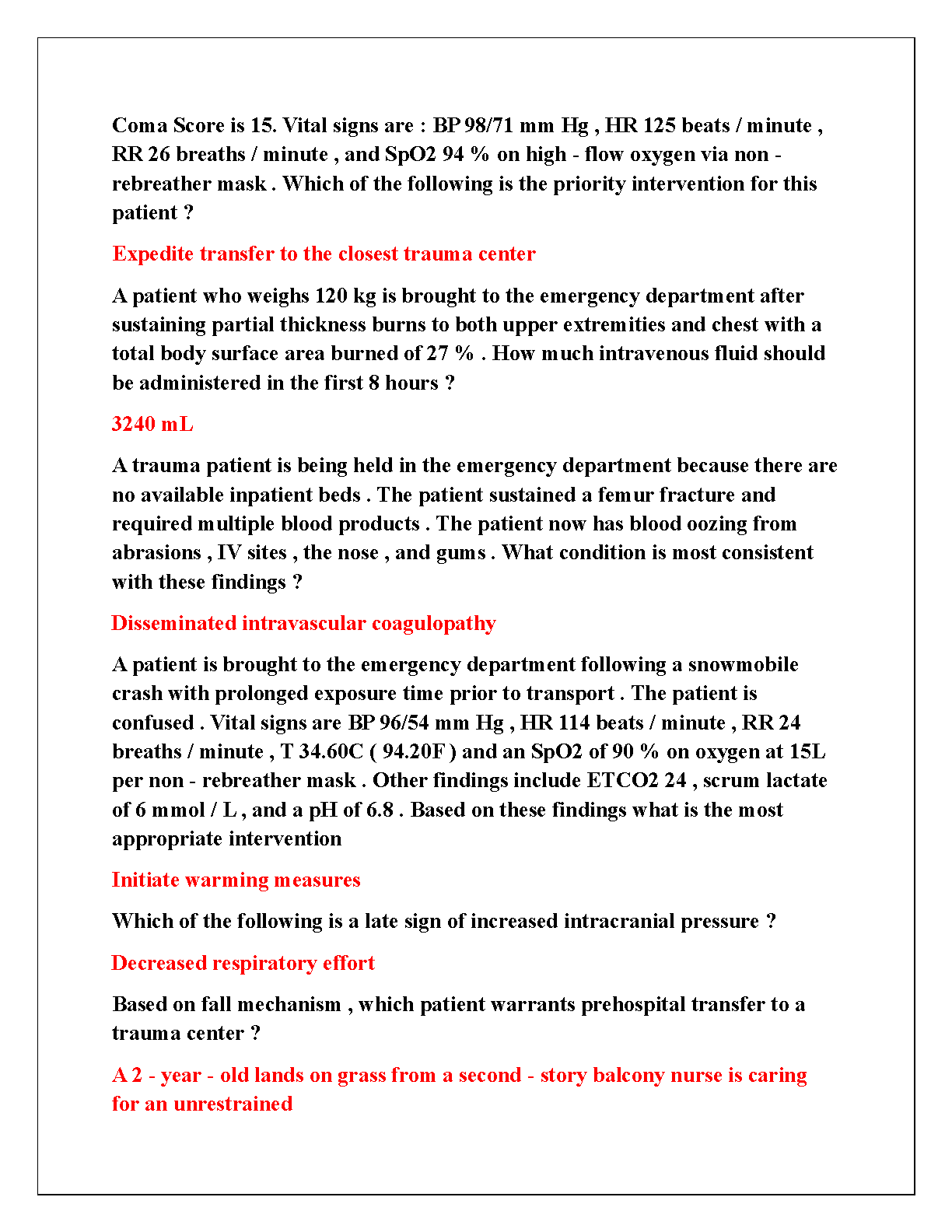 Coma Score is 15. Vital signs are : BP 98/71 mm Hg , HR 125 beats / minute , RR 26 breaths / minute , and SpO2 94 % on high - flow oxygen via non - rebreather mask . Which of the following is the priority intervention for this patient ?

Expedite transfer to the closest trauma center

A patient who weighs 120 kg is brought to the emergency department after sustaining partial thickness burns to both upper extremities and chest with a total body surface area burned of 27 % . How much intravenous fluid should be administered in the first 8 hours ?

3240 mL

A trauma patient is being held in the emergency department because there are no available inpatient beds . The patient sustained a femur fracture and required multiple blood products . The patient now has blood oozing from abrasions , IV sites , the nose , and gums . What condition is most consistent with these findings ?

Disseminated intravascular coagulopathy

A patient is brought to the emergency department following a snowmobile crash with prolonged exposure time prior to transport . The patient is confused . Vital signs are BP 96/54 mm Hg , HR 114 beats / minute , RR 24 breaths / minute , T 34.60C ( 94.20F ) and an SpO2 of 90 % on oxygen at 15L per non - rebreather mask . Other findings include ETCO2 24 , scrum lactate of 6 mmol / L , and a pH of 6.8 . Based on these findings what is the most appropriate intervention

Initiate warming measures

Which of the following is a late sign of increased intracranial pressure ?

Decreased respiratory effort

Based on fall mechanism , which patient warrants prehospital transfer to a trauma center ?

A 2 - year - old lands on grass from a second - story balcony nurse is caring for an unrestrained